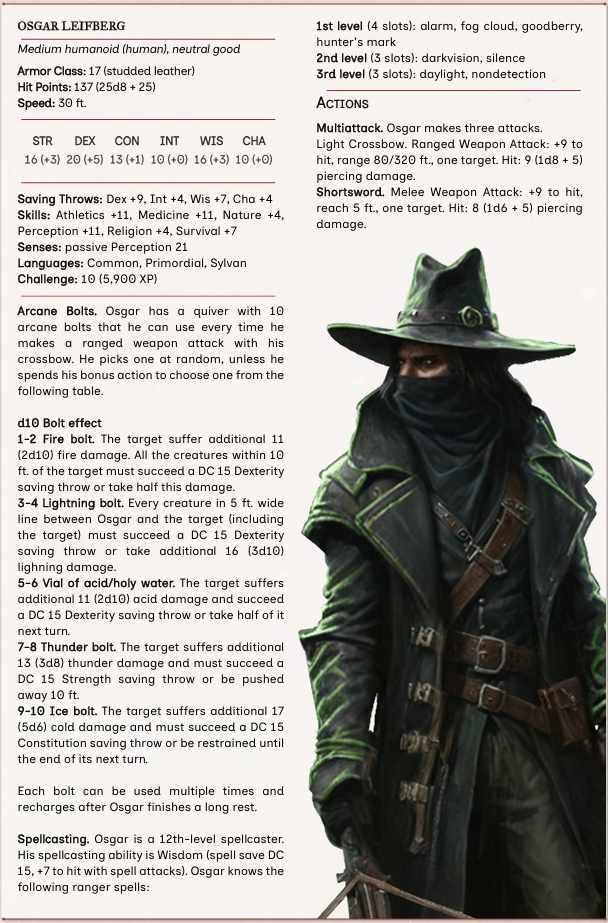 OSGAR LEIFBERG

Medium humanoid (human), neutral good

Armor Class: 17 (studded leather)
Hit Points: 137 (25d8 + 25)
Speed: 30 ft.

| STR | DEX | CON | INT | WIS | CHA |
|---|---|---|---|---|---|
| 16 (+3) | 20 (+5) | 13 (+1) | 10 (+0) | 16 (+3) | 10 (+0) |

Saving Throws: Dex +9, Int +4, Wis +7, Cha +4
Skills: Athletics +11, Medicine +11, Nature +4, Perception +11, Religion +4, Survival +7
Senses: passive Perception 21
Languages: Common, Primordial, Sylvan
Challenge: 10 (5,900 XP)

Arcane Bolts. Osgar has a quiver with 10 arcane bolts that he can use every time he makes a ranged weapon attack with his crossbow. He picks one at random, unless he spends his bonus action to choose one from the following table.

d10 Bolt effect
1-2 Fire bolt. The target suffer additional 11 (2d10) fire damage. All the creatures within 10 ft. of the target must succeed a DC 15 Dexterity saving throw or take half this damage.
3-4 Lightning bolt. Every creature in 5 ft. wide line between Osgar and the target (including the target) must succeed a DC 15 Dexterity saving throw or take additional 16 (3d10) lighning damage.
5-6 Vial of acid/holy water. The target suffers additional 11 (2d10) acid damage and succeed a DC 15 Dexterity saving throw or take half of it next turn.
7-8 Thunder bolt. The target suffers additional 13 (3d8) thunder damage and must succeed a DC 15 Strength saving throw or be pushed away 10 ft.
9-10 Ice bolt. The target suffers additional 17 (5d6) cold damage and must succeed a DC 15 Constitution saving throw or be restrained until the end of its next turn.

Each bolt can be used multiple times and recharges after Osgar finishes a long rest.

Spellcasting. Osgar is a 12th-level spellcaster. His spellcasting ability is Wisdom (spell save DC 15, +7 to hit with spell attacks). Osgar knows the following ranger spells:

1st level (4 slots): alarm, fog cloud, goodberry, hunter's mark
2nd level (3 slots): darkvision, silence
3rd level (3 slots): daylight, nondetection

ACTIONS

Multiattack. Osgar makes three attacks.
Light Crossbow. Ranged Weapon Attack: +9 to hit, range 80/320 ft., one target. Hit: 9 (1d8 + 5) piercing damage.
Shortsword. Melee Weapon Attack: +9 to hit, reach 5 ft., one target. Hit: 8 (1d6 + 5) piercing damage.